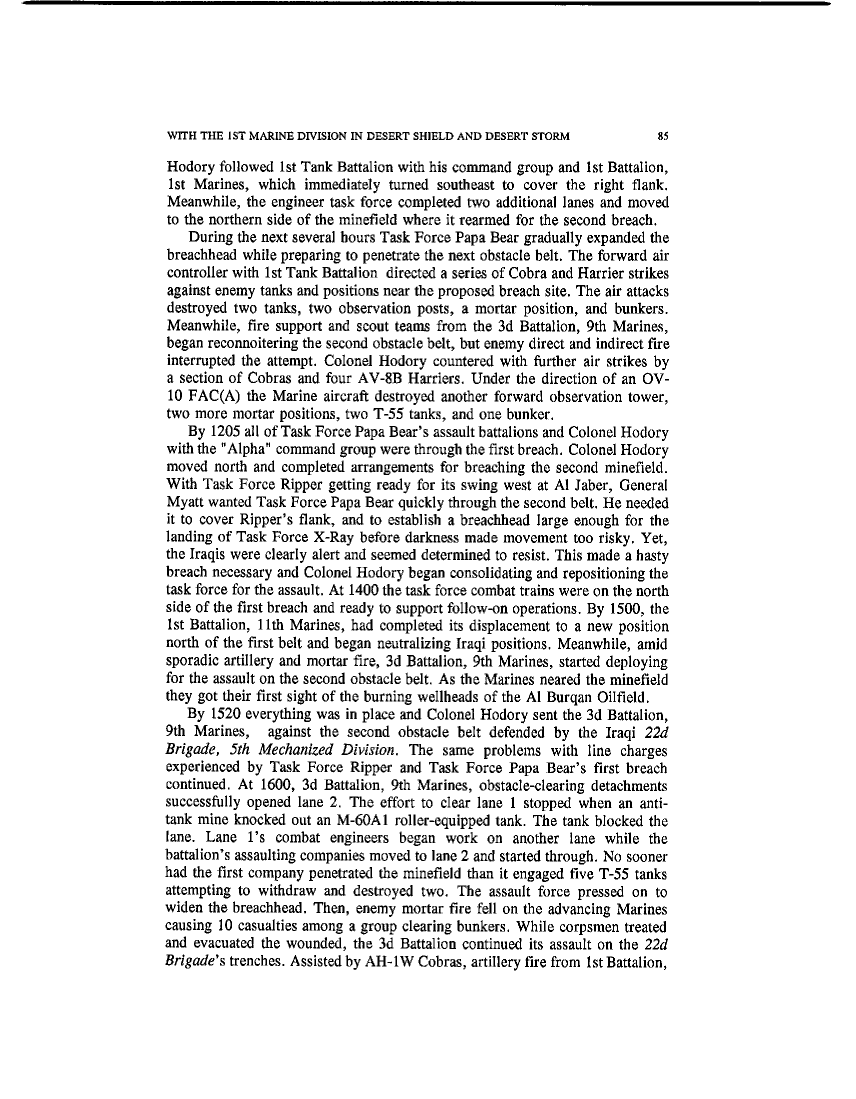 WITH THE 1ST MARINE DIVISION IN DESERT SHIELD AND DESERT STORM 85

Hodory followed 1st Tank Battalion with his command group and 1st Battalion, 1st Marines, which immediately turned southeast to cover the right flank. Meanwhile, the engineer task force completed two additional lanes and moved to the northern side of the minefield where it rearmed for the second breach.

During the next several hours Task Force Papa Bear gradually expanded the breachhead while preparing to penetrate the next obstacle belt. The forward air controller with 1st Tank Battalion directed a series of Cobra and Harrier strikes against enemy tanks and positions near the proposed breach site. The air attacks destroyed two tanks, two observation posts, a mortar position, and bunkers. Meanwhile, fire support and scout teams from the 3d Battalion, 9th Marines, began reconnoitering the second obstacle belt, but enemy direct and indirect fire interrupted the attempt. Colonel Hodory countered with further air strikes by a section of Cobras and four AV-8B Harriers. Under the direction of an OV-10 FAC(A) the Marine aircraft destroyed another forward observation tower, two more mortar positions, two T-55 tanks, and one bunker.

By 1205 all of Task Force Papa Bear's assault battalions and Colonel Hodory with the "Alpha" command group were through the first breach. Colonel Hodory moved north and completed arrangements for breaching the second minefield. With Task Force Ripper getting ready for its swing west at Al Jaber, General Myatt wanted Task Force Papa Bear quickly through the second belt. He needed it to cover Ripper's flank, and to establish a breachhead large enough for the landing of Task Force X-Ray before darkness made movement too risky. Yet, the Iraqis were clearly alert and seemed determined to resist. This made a hasty breach necessary and Colonel Hodory began consolidating and repositioning the task force for the assault. At 1400 the task force combat trains were on the north side of the first breach and ready to support follow-on operations. By 1500, the 1st Battalion, 11th Marines, had completed its displacement to a new position north of the first belt and began neutralizing Iraqi positions. Meanwhile, amid sporadic artillery and mortar fire, 3d Battalion, 9th Marines, started deploying for the assault on the second obstacle belt. As the Marines neared the minefield they got their first sight of the burning wellheads of the Al Burqan Oilfield.

By 1520 everything was in place and Colonel Hodory sent the 3d Battalion, 9th Marines, against the second obstacle belt defended by the Iraqi 22d Brigade, 5th Mechanized Division. The same problems with line charges experienced by Task Force Ripper and Task Force Papa Bear's first breach continued. At 1600, 3d Battalion, 9th Marines, obstacle-clearing detachments successfully opened lane 2. The effort to clear lane 1 stopped when an anti-tank mine knocked out an M-60A1 roller-equipped tank. The tank blocked the lane. Lane 1's combat engineers began work on another lane while the battalion's assaulting companies moved to lane 2 and started through. No sooner had the first company penetrated the minefield than it engaged five T-55 tanks attempting to withdraw and destroyed two. The assault force pressed on to widen the breachhead. Then, enemy mortar fire fell on the advancing Marines causing 10 casualties among a group clearing bunkers. While corpsmen treated and evacuated the wounded, the 3d Battalion continued its assault on the 22d Brigade's trenches. Assisted by AH-1W Cobras, artillery fire from 1st Battalion,